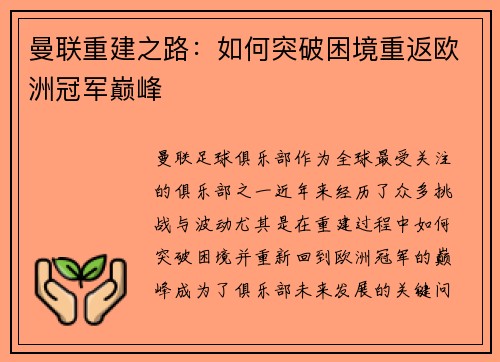 曼联重建之路：如何突破困境重返欧洲冠军巅峰

曼联足球俱乐部作为全球最受关注的俱乐部之一近年来经历了众多挑战与波动尤其是在重建过程中如何突破困境并重新回到欧洲冠军的巅峰成为了俱乐部未来发展的关键问